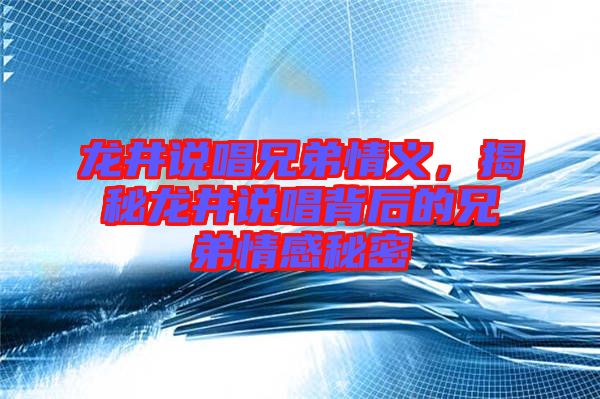 龙井说唱兄弟情义，揭秘龙井说唱背后的兄弟情感秘密